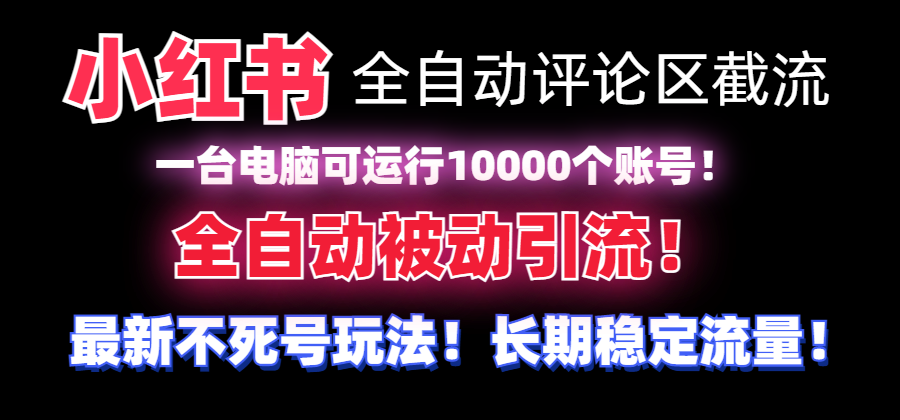 小红书 全自动评论区截流

一台电脑可运行10000个账号！

全自动被动引流！

最新不死号玩法！长期稳定流量！